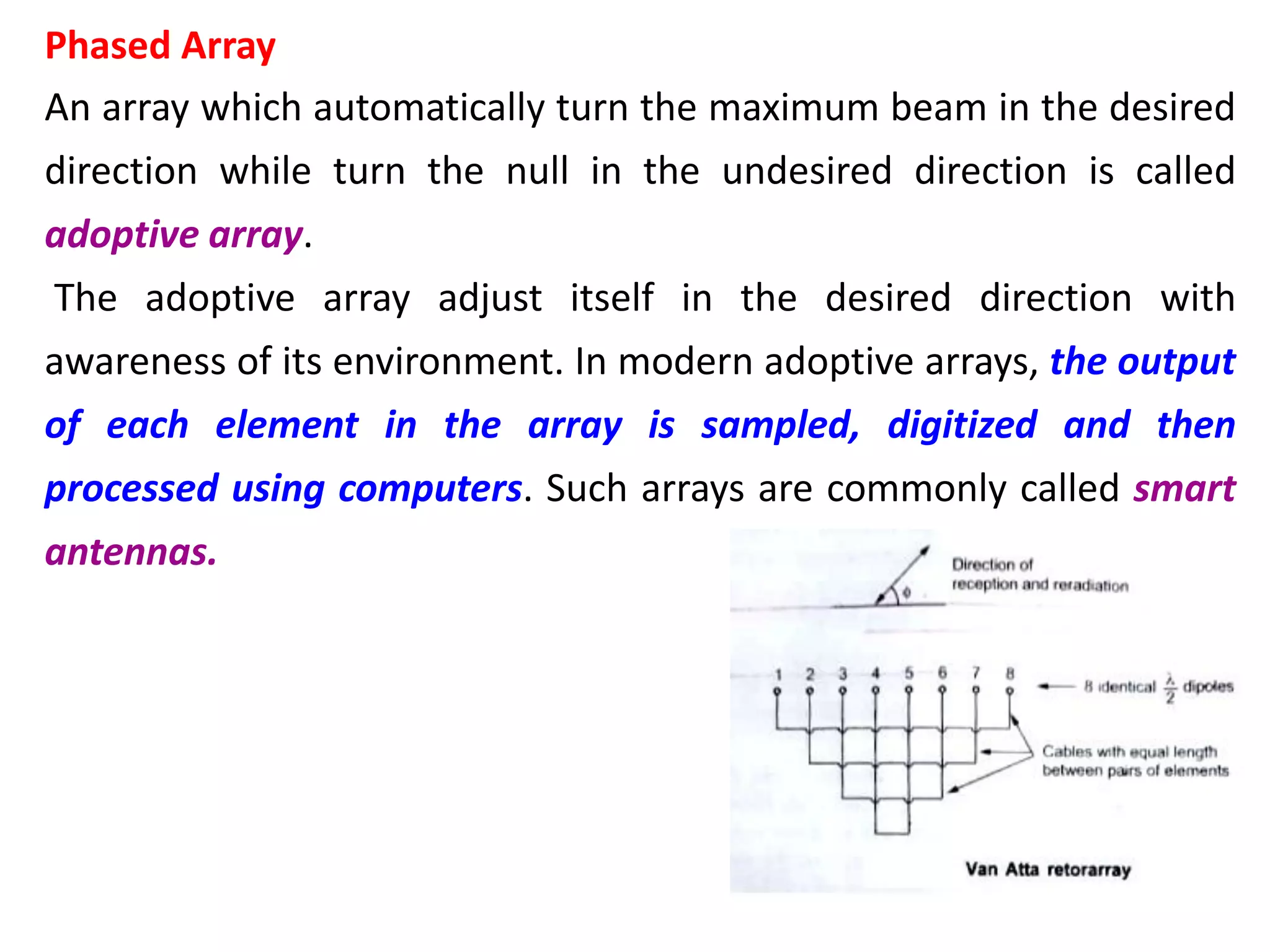 Phased Array

An array which automatically turn the maximum beam in the desired direction while turn the null in the undesired direction is called adoptive array.

The adoptive array adjust itself in the desired direction with awareness of its environment. In modern adoptive arrays, the output of each element in the array is sampled, digitized and then processed using computers. Such arrays are commonly called smart antennas.

Direction of reception and reradiation

$\phi$

1 2 3 4 5 6 7 8

8 identical $\frac{\lambda}{2}$ dipoles

Cables with equal length between pairs of elements

Van Atta retorarray